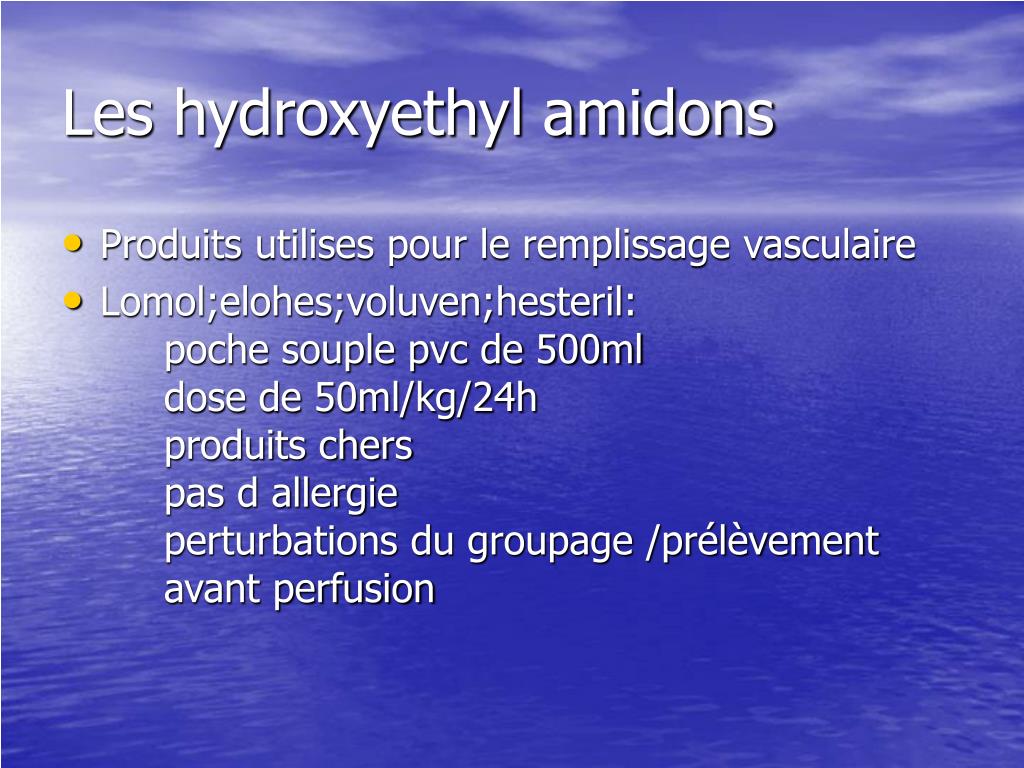 Les hydroxyethyl amidons

• Produits utilises pour le remplissage vasculaire
• Lomol;elohes;voluven;hesteril:
poche souple pvc de 500ml
dose de 50ml/kg/24h
produits chers
pas d allergie
perturbations du groupage /prélèvement avant perfusion